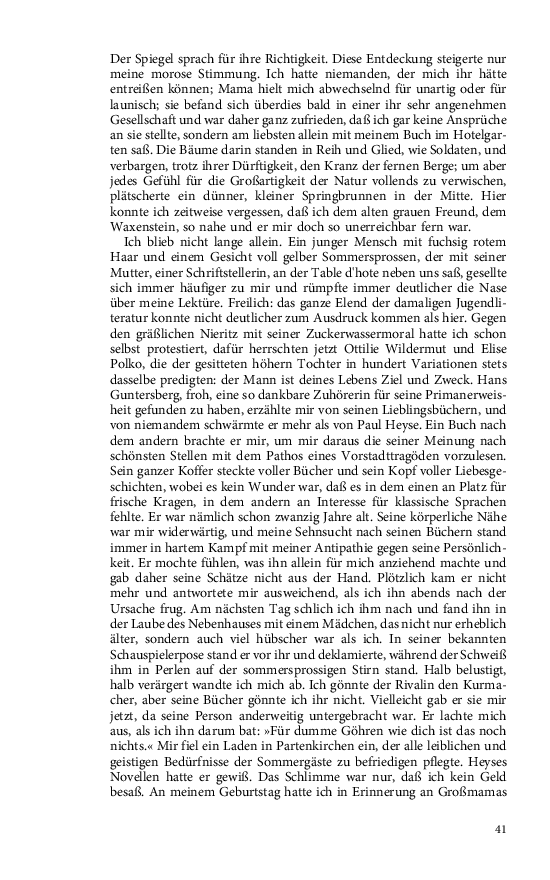 Der Spiegel sprach für ihre Richtigkeit. Diese Entdeckung steigerte nur meine morose Stimmung. Ich hatte niemanden, der mich ihr hätte entreißen können; Mama hielt mich abwechselnd für unartig oder für launisch; sie befand sich überdies bald in einer ihr sehr angenehmen Gesellschaft und war daher ganz zufrieden, daß ich gar keine Ansprüche an sie stellte, sondern am liebsten allein mit meinem Buch im Hotelgarten saß. Die Bäume darin standen in Reih und Glied, wie Soldaten, und verbargen, trotz ihrer Dürftigkeit, den Kranz der fernen Berge; um aber jedes Gefühl für die Großartigkeit der Natur vollends zu verwischen, plätscherte ein dünner, kleiner Springbrunnen in der Mitte. Hier konnte ich zeitweise vergessen, daß ich dem alten grauen Freund, dem Waxenstein, so nahe und er mir doch so unerreichbar fern war.

Ich blieb nicht lange allein. Ein junger Mensch mit fuchsig rotem Haar und einem Gesicht voll gelber Sommersprossen, der mit seiner Mutter, einer Schriftstellerin, an der Table d'hote neben uns saß, gesellte sich immer häufiger zu mir und rümpfte immer deutlicher die Nase über meine Lektüre. Freilich: das ganze Elend der damaligen Jugendliteratur konnte nicht deutlicher zum Ausdruck kommen als hier. Gegen den gräßlichen Nieritz mit seiner Zuckerwassermoral hatte ich schon selbst protestiert, dafür herrschten jetzt Ottilie Wildermut und Elise Polko, die der gesitteten höhern Tochter in hundert Variationen stets dasselbe predigten: der Mann ist deines Lebens Ziel und Zweck. Hans Guntersberg, froh, eine so dankbare Zuhörerin für seine Primanerweisheit gefunden zu haben, erzählte mir von seinen Lieblingsbüchern, und von niemandem schwärmte er mehr als von Paul Heyse. Ein Buch nach dem andern brachte er mir, um mir daraus die seiner Meinung nach schönsten Stellen mit dem Pathos eines Vorstadttragöden vorzulesen. Sein ganzer Koffer steckte voller Bücher und sein Kopf voller Liebesgeschichten, wobei es kein Wunder war, daß es in dem einen an Platz für frische Kragen, in dem andern an Interesse für klassische Sprachen fehlte. Er war nämlich schon zwanzig Jahre alt. Seine körperliche Nähe war mir widerwärtig, und meine Sehnsucht nach seinen Büchern stand immer in hartem Kampf mit meiner Antipathie gegen seine Persönlichkeit. Er mochte fühlen, was ihn allein für mich anziehend machte und gab daher seine Schätze nicht aus der Hand. Plötzlich kam er nicht mehr und antwortete mir ausweichend, als ich ihn abends nach der Ursache frug. Am nächsten Tag schlich ich ihm nach und fand ihn in der Laube des Nebenhauses mit einem Mädchen, das nicht nur erheblich älter, sondern auch viel hübscher war als ich. In seiner bekannten Schauspielerpose stand er vor ihr und deklamierte, während der Schweiß ihm in Perlen auf der sommersprossigen Stirn stand. Halb belustigt, halb verärgert wandte ich mich ab. Ich gönnte der Rivalin den Kurmacher, aber seine Bücher gönnte ich ihr nicht. Vielleicht gab er sie mir jetzt, da seine Person anderweitig untergebracht war. Er lachte mich aus, als ich ihn darum bat: »Für dumme Göhren wie dich ist das noch nichts.« Mir fiel ein Laden in Partenkirchen ein, der alle leiblichen und geistigen Bedürfnisse der Sommergäste zu befriedigen pflegte. Heyses Novellen hatte er gewiß. Das Schlimme war nur, daß ich kein Geld besaß. An meinem Geburtstag hatte ich in Erinnerung an Großmamas

41